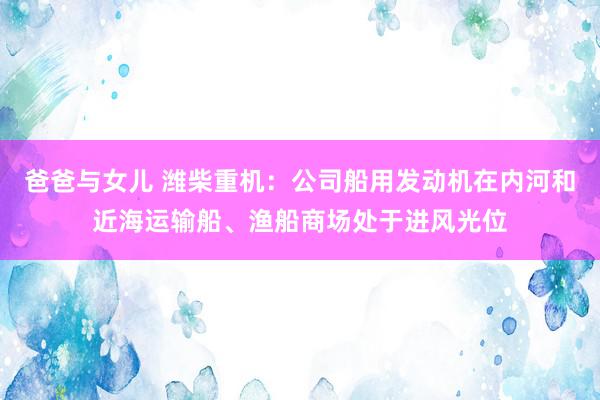 爸爸与女儿 潍柴重机：公司船用发动机在内河和近海运输船、渔船商场处于进风光位